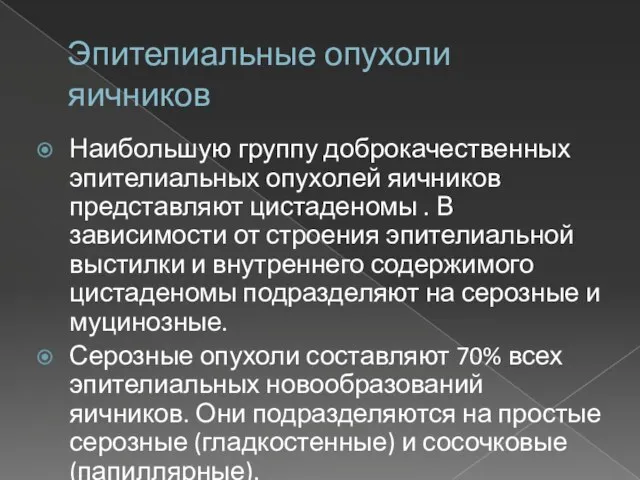 Эпителиальные опухоли яичников

Наибольшую группу доброкачественных эпителиальных опухолей яичников представляют цистаденомы . В зависимости от строения эпителиальной выстилки и внутреннего содержимого цистаденомы подразделяют на серозные и муцинозные.

Серозные опухоли составляют 70% всех эпителиальных новообразований яичников. Они подразделяются на простые серозные (гладкостенные) и сосочковые (папиллярные).